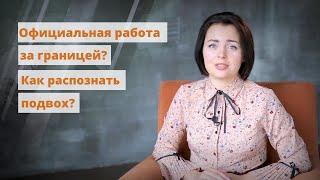 Официальная работа за границей?

Как распознать подвох?